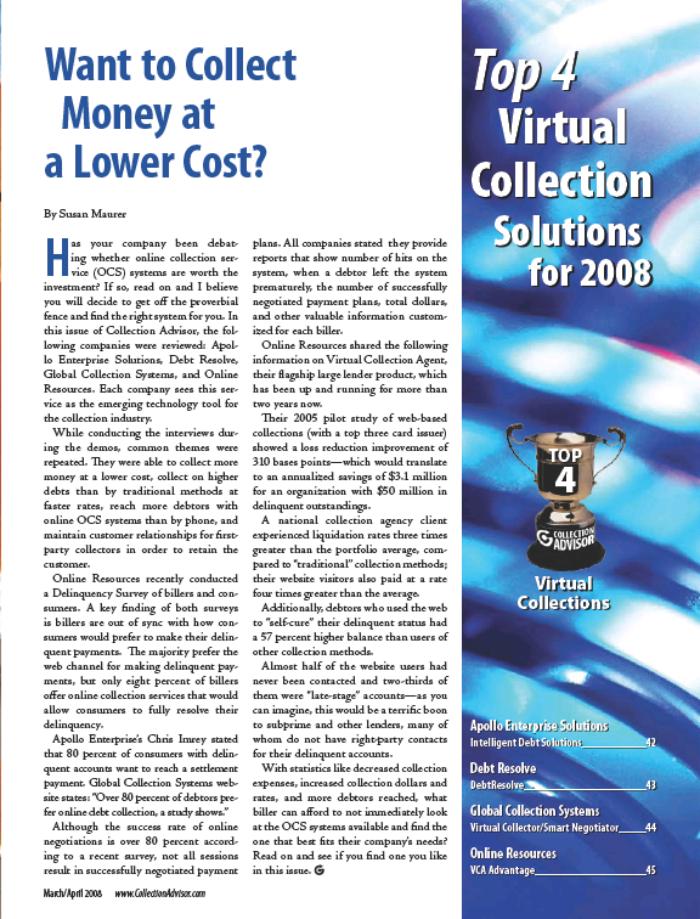 Want to Collect Money at a Lower Cost?

By Susan Maurer

Has your company been debating whether online collection service (OCS) systems are worth the investment? If so, read on and I believe you will decide to get off the proverbial fence and find the right system for you. In this issue of Collection Advisor, the following companies were reviewed: Apollo Enterprise Solutions, Debt Resolve, Global Collection Systems, and Online Resources. Each company sees this service as the emerging technology tool for the collection industry.

While conducting the interviews during the demos, common themes were repeated. They were able to collect more money at a lower cost, collect on higher debts than by traditional methods at faster rates, reach more debtors with online OCS systems than by phone, and maintain customer relationships for first-party collectors in order to retain the customer.

Online Resources recently conducted a Delinquency Survey of billers and consumers. A key finding of both surveys is billers are out of sync with how consumers would prefer to make their delinquent payments. The majority prefer the web channel for making delinquent payments, but only eight percent of billers offer online collection services that would allow consumers to fully resolve their delinquency.

Apollo Enterprise's Chris Imrey stated that 80 percent of consumers with delinquent accounts want to reach a settlement payment. Global Collection Systems website states: "Over 80 percent of debtors prefer online debt collection, a study shows."

Although the success rate of online negotiations is over 80 percent according to a recent survey, not all sessions result in successfully negotiated payment plans. All companies stated they provide reports that show number of hits on the system, when a debtor left the system prematurely, the number of successfully negotiated payment plans, total dollars, and other valuable information customized for each biller.

Online Resources shared the following information on Virtual Collection Agent, their flagship large lender product, which has been up and running for more than two years now.

Their 2005 pilot study of web-based collections (with a top three card issuer) showed a loss reduction improvement of 310 bases points—which would translate to an annualized savings of $3.1 million for an organization with $50 million in delinquent outstandings.

A national collection agency client experienced liquidation rates three times greater than the portfolio average, compared to "traditional" collection methods; their website visitors also paid at a rate four times greater than the average.

Additionally, debtors who used the web to "self-cure" their delinquent status had a 57 percent higher balance than users of other collection methods.

Almost half of the website users had never been contacted and two-thirds of them were "late-stage" accounts—as you can imagine, this would be a terrific boon to subprime and other lenders, many of whom do not have right-party contacts for their delinquent accounts.

With statistics like decreased collection expenses, increased collection dollars and rates, and more debtors reached, what biller can afford to not immediately look at the OCS systems available and find the one that best fits their company's needs? Read on and see if you find one you like in this issue.

March/April 2008 www.CollectionAdvisor.com

Top 4 Virtual Collection Solutions for 2008

TOP 4
COLLECTION ADVISOR

Virtual Collections

Apollo Enterprise Solutions
Intelligent Debt Solutions 42

Debt Resolve
DebtResolve 43

Global Collection Systems
Virtual Collector/Smart Negotiator 44

Online Resources
VCA Advantage 45